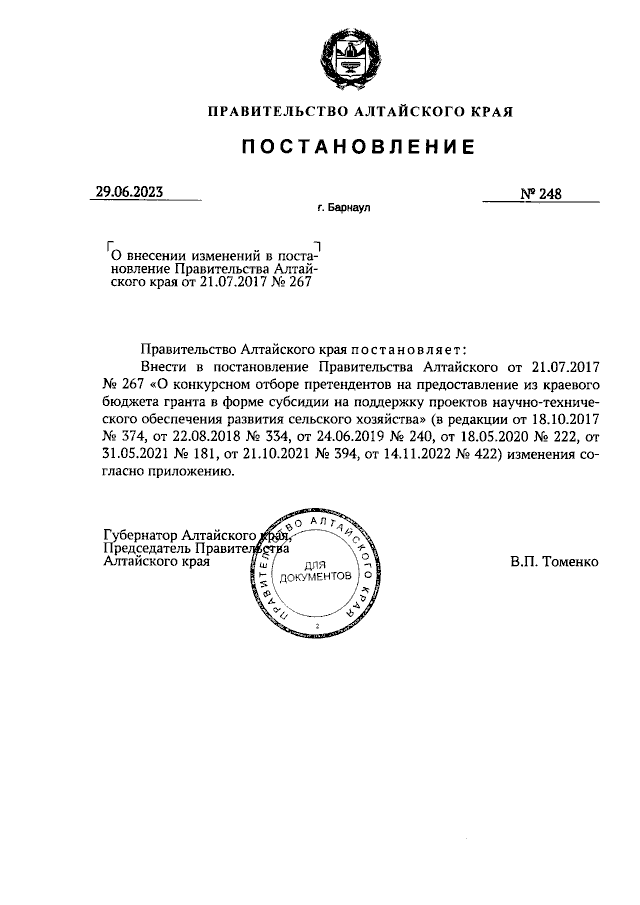 ПРАВИТЕЛЬСТВО АЛТАЙСКОГО КРАЯ

ПОСТАНОВЛЕНИЕ

29.06.2023

№ 248

г. Барнаул

О внесении изменений в постановление Правительства Алтайского края от 21.07.2017 № 267

Правительство Алтайского края постановляет:

Внести в постановление Правительства Алтайского от 21.07.2017 № 267 «О конкурсном отборе претендентов на предоставление из краевого бюджета гранта в форме субсидии на поддержку проектов научно-технического обеспечения развития сельского хозяйства» (в редакции от 18.10.2017 № 374, от 22.08.2018 № 334, от 24.06.2019 № 240, от 18.05.2020 № 222, от 31.05.2021 № 181, от 21.10.2021 № 394, от 14.11.2022 № 422) изменения согласно приложению.

Губернатор Алтайского края, Председатель Правительства Алтайского края

ПРАВИТЕЛЬСТВО АЛТАЙСКОГО КРАЯ
ДЛЯ ДОКУМЕНТОВ
2

В.П. Томенко